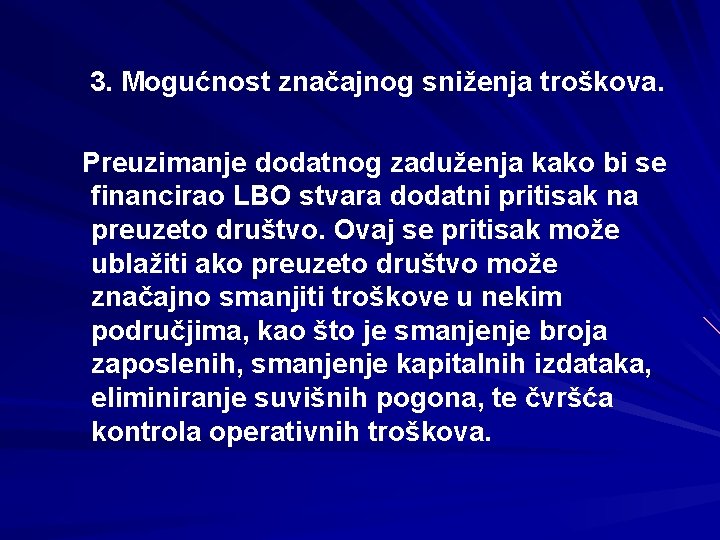 3. Mogućnost značajnog sniženja troškova.

Preuzimanje dodatnog zaduženja kako bi se financirao LBO stvara dodatni pritisak na preuzeto društvo. Ovaj se pritisak može ublažiti ako preuzeto društvo može značajno smanjiti troškove u nekim područjima, kao što je smanjenje broja zaposlenih, smanjenje kapitalnih izdataka, eliminiranje suvišnih pogona, te čvršća kontrola operativnih troškova.